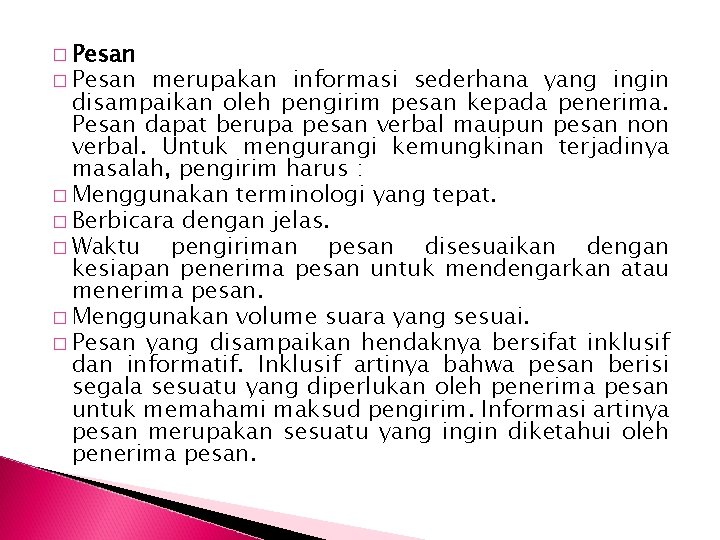 □ Pesan

□ Pesan merupakan informasi sederhana yang ingin disampaikan oleh pengirim pesan kepada penerima. Pesan dapat berupa pesan verbal maupun pesan non verbal. Untuk mengurangi kemungkinan terjadinya masalah, pengirim harus :

□ Menggunakan terminologi yang tepat.

□ Berbicara dengan jelas.

□ Waktu pengiriman pesan disesuaikan dengan kesiapan penerima pesan untuk mendengarkan atau menerima pesan.

□ Menggunakan volume suara yang sesuai.

□ Pesan yang disampaikan hendaknya bersifat inklusif dan informatif. Inklusif artinya bahwa pesan berisi segala sesuatu yang diperlukan oleh penerima pesan untuk memahami maksud pengirim. Informasi artinya pesan merupakan sesuatu yang ingin diketahui oleh penerima pesan.